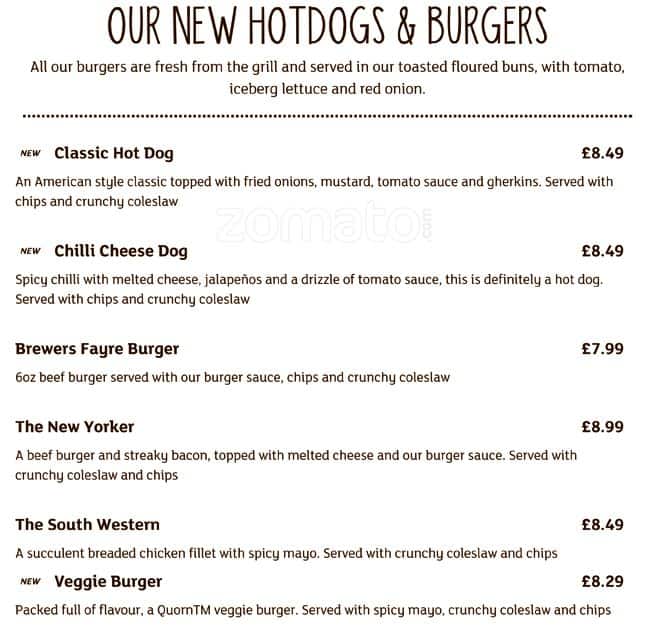 OUR NEW HOTDOGS & BURGERS

All our burgers are fresh from the grill and served in our toasted floured buns, with tomato, iceberg lettuce and red onion.

NEW Classic Hot Dog £8.49

An American style classic topped with fried onions, mustard, tomato sauce and gherkins. Served with chips and crunchy coleslaw

zomato.com

NEW Chilli Cheese Dog £8.49

Spicy chilli with melted cheese, jalapeños and a drizzle of tomato sauce, this is definitely a hot dog. Served with chips and crunchy coleslaw

Brewers Fayre Burger £7.99

6oz beef burger served with our burger sauce, chips and crunchy coleslaw

The New Yorker £8.99

A beef burger and streaky bacon, topped with melted cheese and our burger sauce. Served with crunchy coleslaw and chips

The South Western £8.49

A succulent breaded chicken fillet with spicy mayo. Served with crunchy coleslaw and chips

NEW Veggie Burger £8.29

Packed full of flavour, a QuornTM veggie burger. Served with spicy mayo, crunchy coleslaw and chips